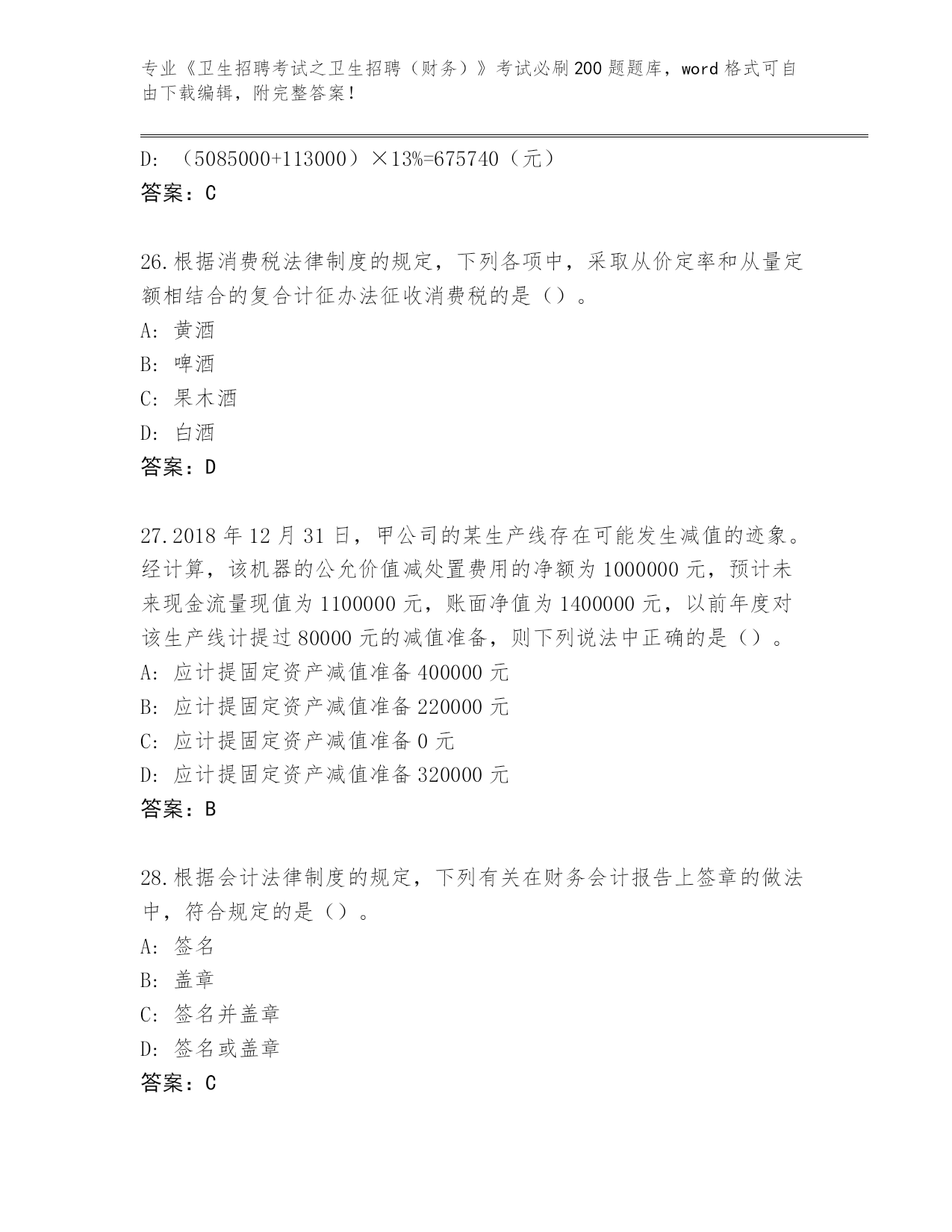 专业《卫生招聘考试之卫生招聘（财务）》考试必刷200题题库，word格式可自由下载编辑，附完整答案！

D：（5085000+113000）×13%=675740（元）
答案：C

26.根据消费税法律制度的规定，下列各项中，采取从价定率和从量定额相结合的复合计征办法征收消费税的是（）。
A：黄酒
B：啤酒
C：果木酒
D：白酒
答案：D

27.2018年12月31日，甲公司的某生产线存在可能发生减值的迹象。经计算，该机器的公允价值减处置费用的净额为1000000元，预计未来现金流量现值为1100000元，账面净值为1400000元，以前年度对该生产线计提过80000元的减值准备，则下列说法中正确的是（）。
A：应计提固定资产减值准备400000元
B：应计提固定资产减值准备220000元
C：应计提固定资产减值准备0元
D：应计提固定资产减值准备320000元
答案：B

28.根据会计法律制度的规定，下列有关在财务会计报告上签章的做法中，符合规定的是（）。
A：签名
B：盖章
C：签名并盖章
D：签名或盖章
答案：C